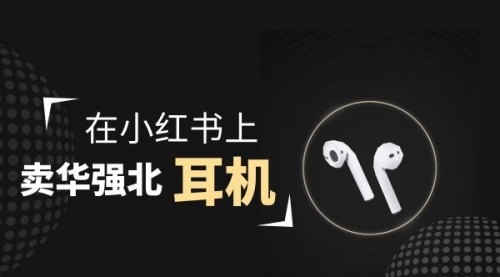 在小红书上
卖华强北 耳机